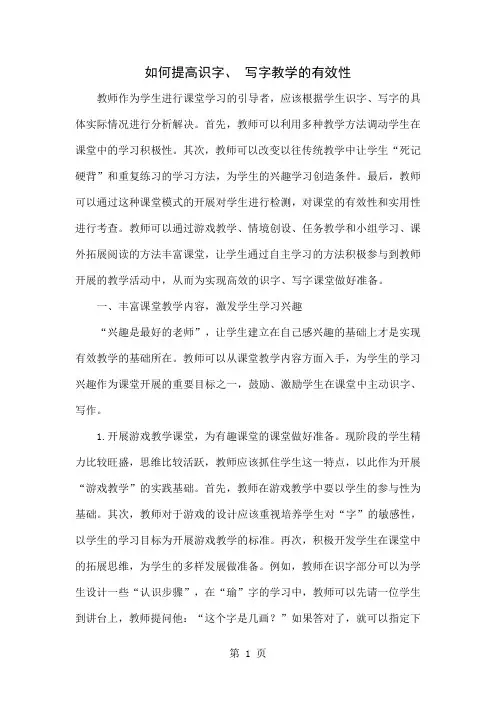 如何提高识字、 写字教学的有效性

教师作为学生进行课堂学习的引导者，应该根据学生识字、写字的具体实际情况进行分析解决。首先，教师可以利用多种教学方法调动学生在课堂中的学习积极性。其次，教师可以改变以往传统教学中让学生“死记硬背”和重复练习的学习方法，为学生的兴趣学习创造条件。最后，教师可以通过这种课堂模式的开展对学生进行检测，对课堂的有效性和实用性进行考查。教师可以通过游戏教学、情境创设、任务教学和小组学习、课外拓展阅读的方法丰富课堂，让学生通过自主学习的方法积极参与到教师开展的教学活动中，从而为实现高效的识字、写字课堂做好准备。

一、丰富课堂教学内容，激发学生学习兴趣

“兴趣是最好的老师”，让学生建立在自己感兴趣的基础上才是实现有效教学的基础所在。教师可以从课堂教学内容方面入手，为学生的学习兴趣作为课堂开展的重要目标之一，鼓励、激励学生在课堂中主动识字、写作。

1.开展游戏教学课堂，为有趣课堂的课堂做好准备。现阶段的学生精力比较旺盛，思维比较活跃，教师应该抓住学生这一特点，以此作为开展“游戏教学”的实践基础。首先，教师在游戏教学中要以学生的参与性为基础。其次，教师对于游戏的设计应该重视培养学生对“字”的敏感性，以学生的学习目标为开展游戏教学的标准。再次，积极开发学生在课堂中的拓展思维，为学生的多样发展做准备。例如，教师在识字部分可以为学生设计一些“认识步骤”，在“瑜”字的学习中，教师可以先请一位学生到讲台上，教师提问他：“这个字是几画？”如果答对了，就可以指定下

第 1 页